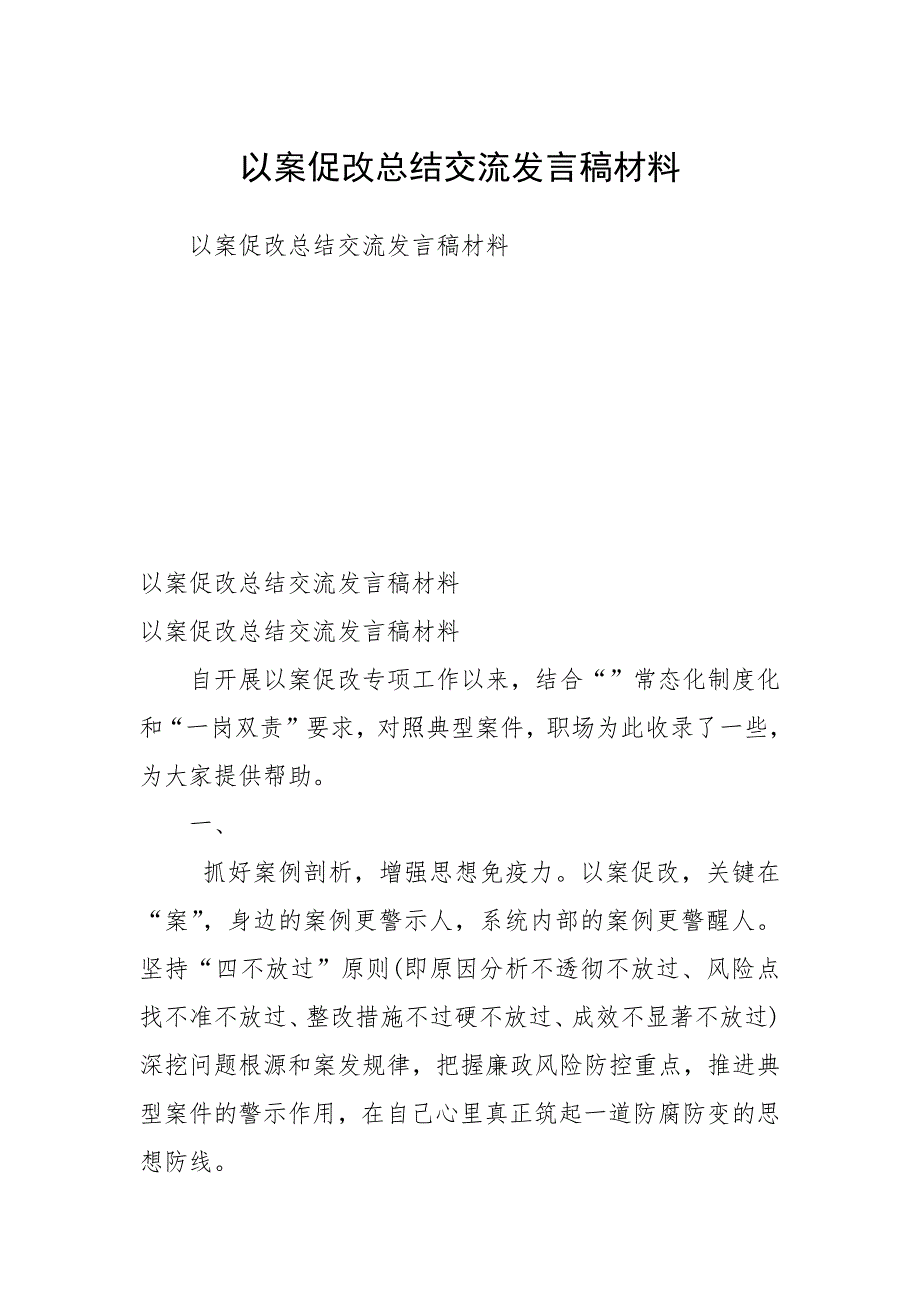 以案促改总结交流发言稿材料

以案促改总结交流发言稿材料

以案促改总结交流发言稿材料

以案促改总结交流发言稿材料

自开展以案促改专项工作以来，结合“”常态化制度化和“一岗双责”要求，对照典型案件，职场为此收录了一些，为大家提供帮助。

一、

抓好案例剖析，增强思想免疫力。以案促改，关键在“案”，身边的案例更警示人，系统内部的案例更警醒人。坚持“四不放过”原则(即原因分析不透彻不放过、风险点找不准不放过、整改措施不过硬不放过、成效不显著不放过)深挖问题根源和案发规律，把握廉政风险防控重点，推进典型案件的警示作用，在自己心里真正筑起一道防腐防变的思想防线。